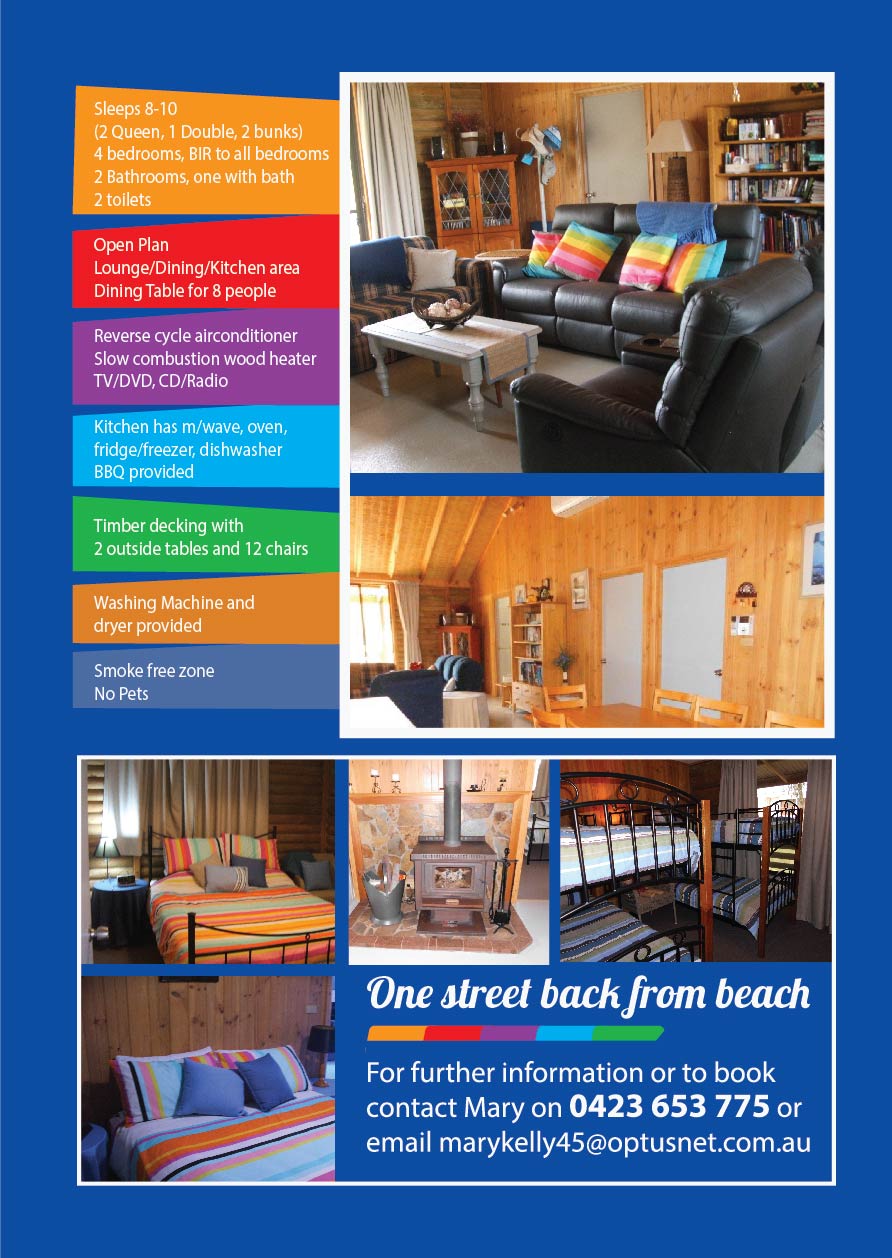 Sleeps 8-10
(2 Queen, 1 Double, 2 bunks)
4 bedrooms, BIR to all bedrooms
2 Bathrooms, one with bath
2 toilets

Open Plan
Lounge/Dining/Kitchen area
Dining Table for 8 people

Reverse cycle airconditioner
Slow combustion wood heater
TV/DVD, CD/Radio

Kitchen has m/wave, oven, fridge/freezer, dishwasher
BBQ provided

Timber decking with
2 outside tables and 12 chairs

Washing Machine and dryer provided

Smoke free zone
No Pets

One street back from beach

For further information or to book contact Mary on 0423 653 775 or email marykelly45@optusnet.com.au